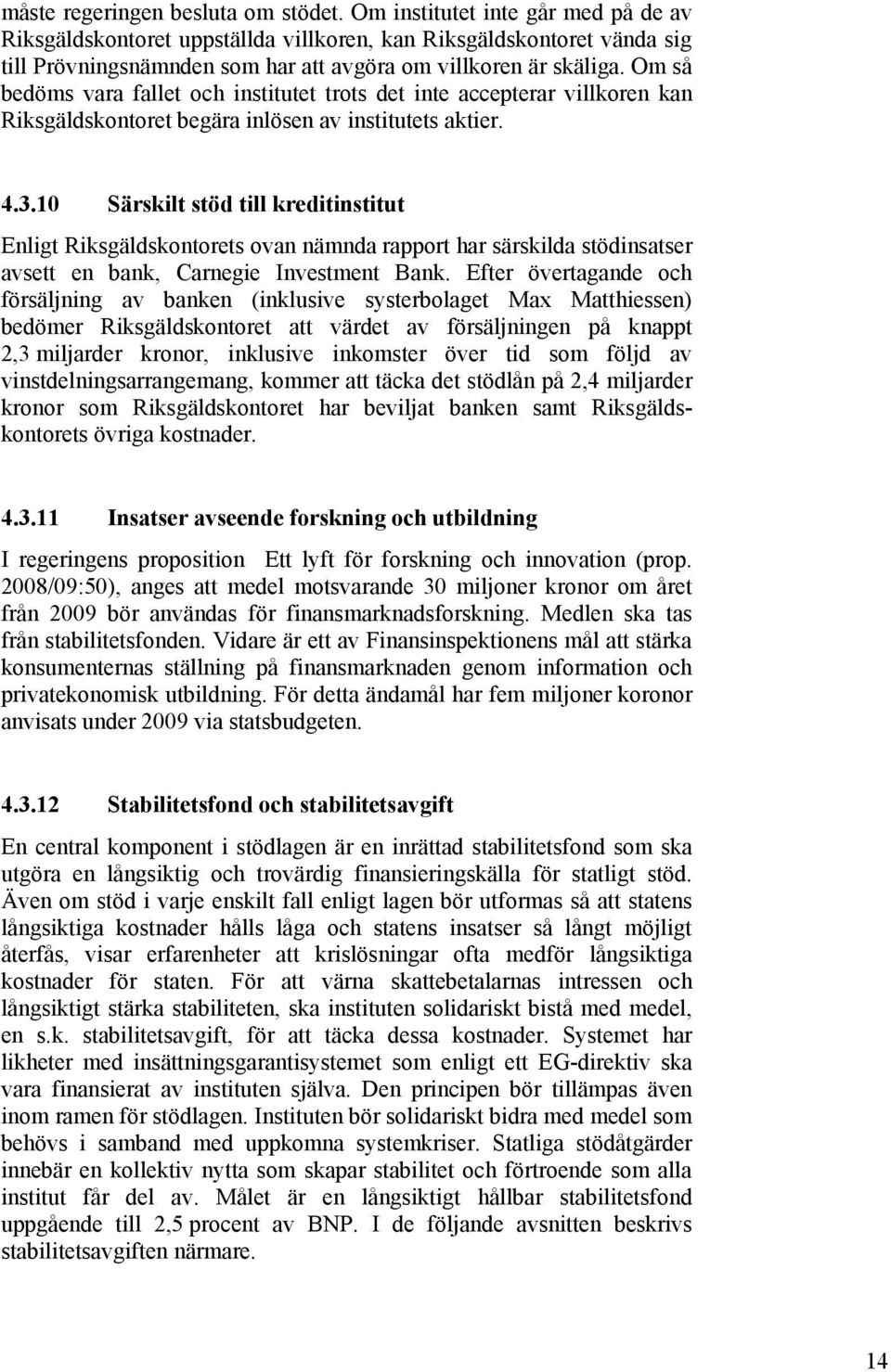 måste regeringen besluta om stödet. Om institutet inte går med på de av Riksgäldskontoret uppställda villkoren, kan Riksgäldskontoret vända sig till Prövningsnämnden som har att avgöra om villkoren är skäliga. Om så bedöms vara fallet och institutet trots det inte accepterar villkoren kan Riksgäldskontoret begära inlösen av institutets aktier.

4.3.10 Särskilt stöd till kreditinstitut

Enligt Riksgäldskontorets ovan nämnda rapport har särskilda stödinsatser avsett en bank, Carnegie Investment Bank. Efter övertagande och försäljning av banken (inklusive systerbolaget Max Matthiessen) bedömer Riksgäldskontoret att värdet av försäljningen på knappt 2,3 miljarder kronor, inklusive inkomster över tid som följd av vinstdelningsarrangemang, kommer att täcka det stödlån på 2,4 miljarder kronor som Riksgäldskontoret har beviljat banken samt Riksgäldskontorets övriga kostnader.

4.3.11 Insatser avseende forskning och utbildning

I regeringens proposition Ett lyft för forskning och innovation (prop. 2008/09:50), anges att medel motsvarande 30 miljoner kronor om året från 2009 bör användas för finansmarknadsforskning. Medlen ska tas från stabilitetsfonden. Vidare är ett av Finansinspektionens mål att stärka konsumenternas ställning på finansmarknaden genom information och privatekonomisk utbildning. För detta ändamål har fem miljoner koronor anvisats under 2009 via statsbudgeten.

4.3.12 Stabilitetsfond och stabilitetsavgift

En central komponent i stödlagen är en inrättad stabilitetsfond som ska utgöra en långsiktig och trovärdig finansieringskälla för statligt stöd. Även om stöd i varje enskilt fall enligt lagen bör utformas så att statens långsiktiga kostnader hålls låga och statens insatser så långt möjligt återfås, visar erfarenheter att krislösningar ofta medför långsiktiga kostnader för staten. För att värna skattebetalarnas intressen och långsiktigt stärka stabiliteten, ska instituten solidariskt bistå med medel, en s.k. stabilitetsavgift, för att täcka dessa kostnader. Systemet har likheter med insättningsgarantisystemet som enligt ett EG-direktiv ska vara finansierat av instituten själva. Den principen bör tillämpas även inom ramen för stödlagen. Instituten bör solidariskt bidra med medel som behövs i samband med uppkomna systemkriser. Statliga stödåtgärder innebär en kollektiv nytta som skapar stabilitet och förtroende som alla institut får del av. Målet är en långsiktigt hållbar stabilitetsfond uppgående till 2,5 procent av BNP. I de följande avsnitten beskrivs stabilitetsavgiften närmare.

14